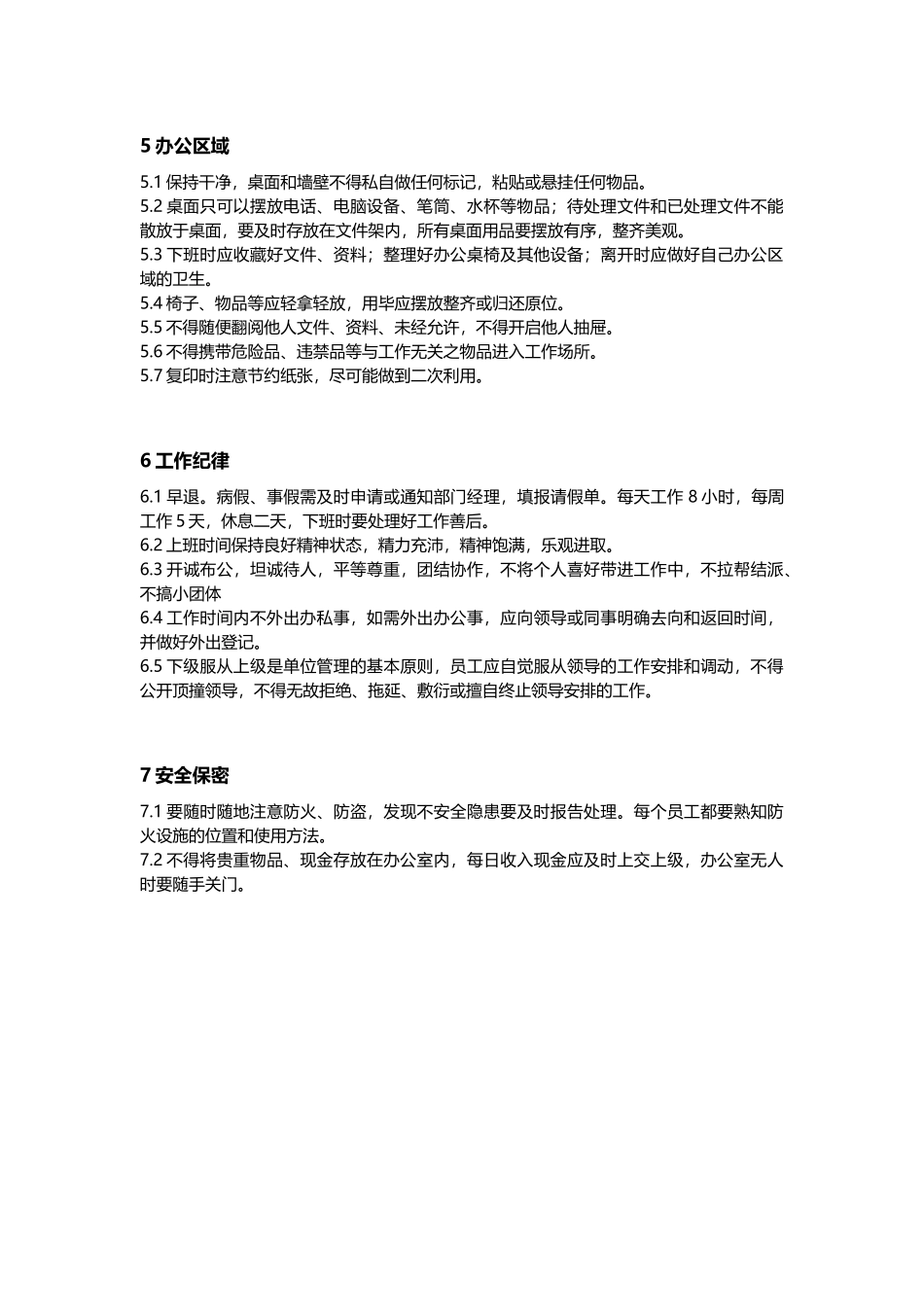 5 办公区域

5.1 保持干净，桌面和墙壁不得私自做任何标记，粘贴或悬挂任何物品。
5.2 桌面只可以摆放电话、电脑设备、笔筒、水杯等物品；待处理文件和已处理文件不能散放于桌面，要及时存放在文件架内，所有桌面用品要摆放有序，整齐美观。
5.3 下班时应收藏好文件、资料；整理好办公桌椅及其他设备；离开时应做好自己办公区域的卫生。
5.4 椅子、物品等应轻拿轻放，用毕应摆放整齐或归还原位。
5.5 不得随便翻阅他人文件、资料、未经允许，不得开启他人抽屉。
5.6 不得携带危险品、违禁品等与工作无关之物品进入工作场所。
5.7 复印时注意节约纸张，尽可能做到二次利用。

6 工作纪律

6.1 早退。病假、事假需及时申请或通知部门经理，填报请假单。每天工作 8 小时，每周工作 5 天，休息二天，下班时要处理好工作善后。
6.2 上班时间保持良好精神状态，精力充沛，精神饱满，乐观进取。
6.3 开诚布公，坦诚待人，平等尊重，团结协作，不将个人喜好带进工作中，不拉帮结派、不搞小团体
6.4 工作时间内不外出办私事，如需外出办公事，应向领导或同事明确去向和返回时间，并做好外出登记。
6.5 下级服从上级是单位管理的基本原则，员工应自觉服从领导的工作安排和调动，不得公开顶撞领导，不得无故拒绝、拖延、敷衍或擅自终止领导安排的工作。

7 安全保密

7.1 要随时随地注意防火、防盗，发现不安全隐患要及时报告处理。每个员工都要熟知防火设施的位置和使用方法。
7.2 不得将贵重物品、现金存放在办公室内，每日收入现金应及时上交上级，办公室无人时要随手关门。